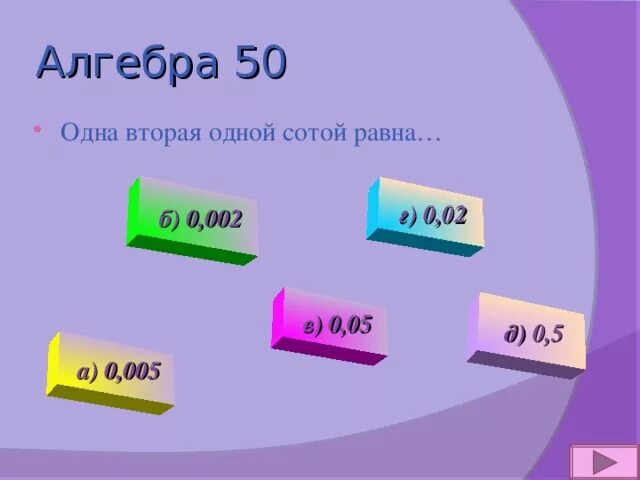 Алгебра 50

• Одна вторая одной сотой равна…

б) 0,002

г) 0,02

в) 0,05

д) 0,5

а) 0,005